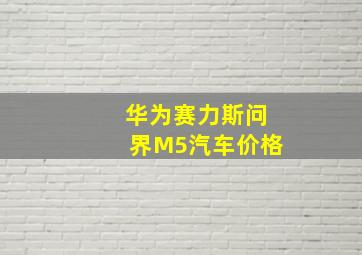 华为赛力斯问界M5汽车价格